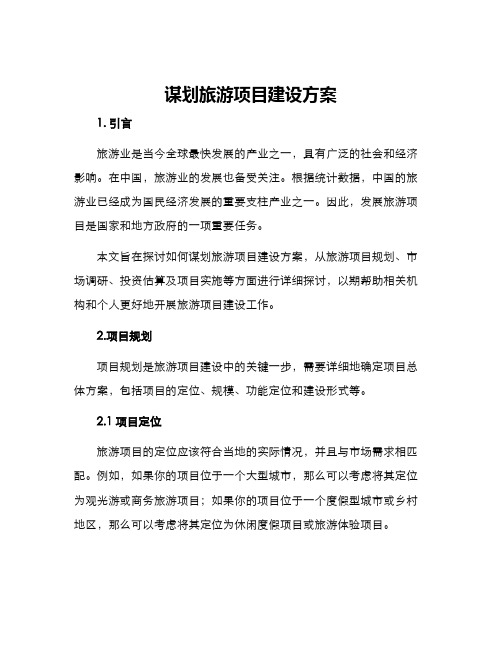 谋划旅游项目建设方案

1. 引言

旅游业是当今全球最快发展的产业之一，具有广泛的社会和经济影响。在中国，旅游业的发展也备受关注。根据统计数据，中国的旅游业已经成为国民经济发展的重要支柱产业之一。因此，发展旅游项目是国家和地方政府的一项重要任务。

本文旨在探讨如何谋划旅游项目建设方案，从旅游项目规划、市场调研、投资估算及项目实施等方面进行详细探讨，以期帮助相关机构和个人更好地开展旅游项目建设工作。

2.项目规划

项目规划是旅游项目建设中的关键一步，需要详细地确定项目总体方案，包括项目的定位、规模、功能定位和建设形式等。

2.1 项目定位

旅游项目的定位应该符合当地的实际情况，并且与市场需求相匹配。例如，如果你的项目位于一个大型城市，那么可以考虑将其定位为观光游或商务旅游项目；如果你的项目位于一个度假型城市或乡村地区，那么可以考虑将其定位为休闲度假项目或旅游体验项目。